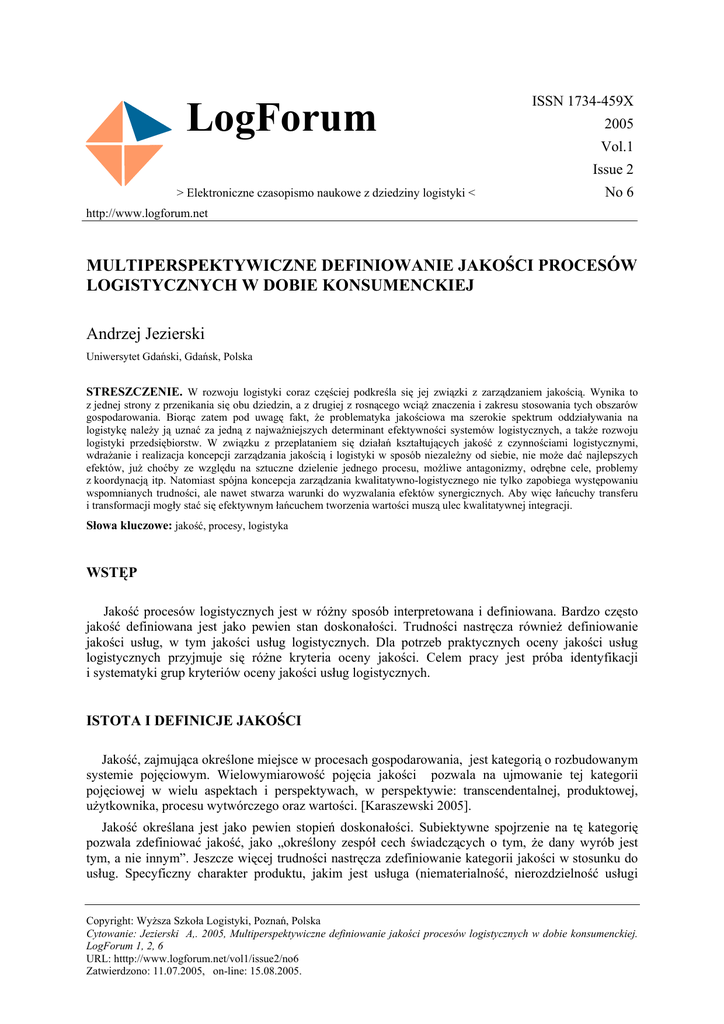 LogForum

ISSN 1734-459X
2005
Vol.1
Issue 2
No 6

> Elektroniczne czasopismo naukowe z dziedziny logistyki <

http://www.logforum.net

MULTIPERSPEKTYWICZNE DEFINIOWANIE JAKOŚCI PROCESÓW LOGISTYCZNYCH W DOBIE KONSUMENCKIEJ

Andrzej Jezierski

Uniwersytet Gdański, Gdańsk, Polska

STRESZCZENIE. W rozwoju logistyki coraz częściej podkreśla się jej związki z zarządzaniem jakością. Wynika to z jednej strony z przenikania się obu dziedzin, a z drugiej z rosnącego wciąż znaczenia i zakresu stosowania tych obszarów gospodarowania. Biorąc zatem pod uwagę fakt, że problematyka jakościowa ma szerokie spektrum oddziaływania na logistykę należy ją uznać za jedną z najważniejszych determinant efektywności systemów logistycznych, a także rozwoju logistyki przedsiębiorstw. W związku z przeplataniem się działań kształtujących jakość z czynnościami logistycznymi, wdrażanie i realizacja koncepcji zarządzania jakością i logistyki w sposób niezależny od siebie, nie może dać najlepszych efektów, już choćby ze względu na sztuczne dzielenie jednego procesu, możliwe antagonizmy, odrębne cele, problemy z koordynacją itp. Natomiast spójna koncepcja zarządzania kwalitatywno-logistycznego nie tylko zapobiega występowaniu wspomnianych trudności, ale nawet stwarza warunki do wyzwalania efektów synergicznych. Aby więc łańcuchy transferu i transformacji mogły stać się efektywnym łańcuchem tworzenia wartości muszą ulec kwalitatywnej integracji.

Słowa kluczowe: jakość, procesy, logistyka

WSTĘP

Jakość procesów logistycznych jest w różny sposób interpretowana i definiowana. Bardzo często jakość definiowana jest jako pewien stan doskonałości. Trudności nastręcza również definiowanie jakości usług, w tym jakości usług logistycznych. Dla potrzeb praktycznych oceny jakości usług logistycznych przyjmuje się różne kryteria oceny jakości. Celem pracy jest próba identyfikacji i systematyki grup kryteriów oceny jakości usług logistycznych.

ISTOTA I DEFINICJE JAKOŚCI

Jakość, zajmująca określone miejsce w procesach gospodarowania, jest kategorią o rozbudowanym systemie pojęciowym. Wielowymiarowość pojęcia jakości pozwala na ujmowanie tej kategorii pojęciowej w wielu aspektach i perspektywach, w perspektywie: transcendentalnej, produktowej, użytkownika, procesu wytwórczego oraz wartości. [Karaszewski 2005].

Jakość określana jest jako pewien stopień doskonałości. Subiektywne spojrzenie na tę kategorię pozwala zdefiniować jakość, jako „określony zespół cech świadczących o tym, że dany wyrób jest tym, a nie innym". Jeszcze więcej trudności nastręcza zdefiniowanie kategorii jakości w stosunku do usług. Specyficzny charakter produktu, jakim jest usługa (niematerialność, nierozdzielność usługi

Copyright: Wyższa Szkoła Logistyki, Poznań, Polska
Cytowanie: Jezierski A,. 2005, Multiperspektywiczne definiowanie jakości procesów logistycznych w dobie konsumenckiej. LogForum 1, 2, 6
URL: htttp://www.logforum.net/vol1/issue2/no6
Zatwierdzono: 11.07.2005, on-line: 15.08.2005.